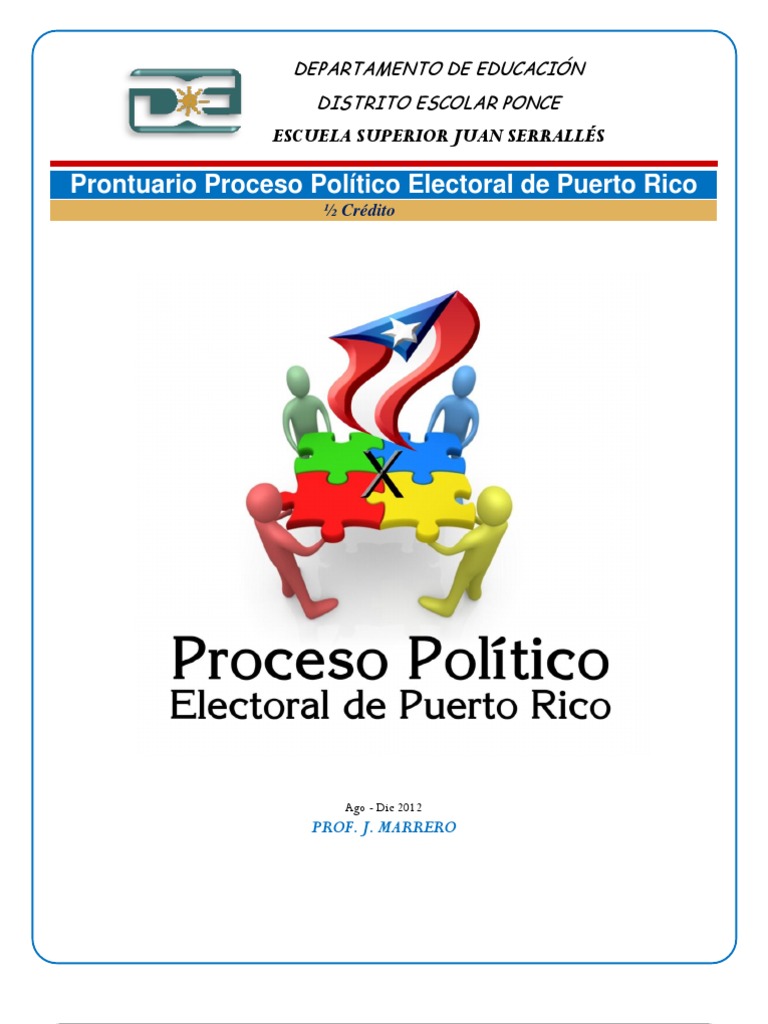 DEPARTAMENTO DE EDUCACIÓN
DISTRITO ESCOLAR PONCE
ESCUELA SUPERIOR JUAN SERRALLÉS

Prontuario Proceso Político Electoral de Puerto Rico
½ Crédito

X

Proceso Político
Electoral de Puerto Rico

Ago - Dic 2012
PROF. J. MARRERO